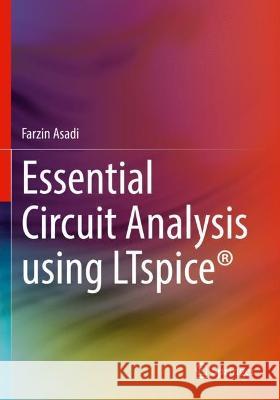 Farzin Asadi

Essential Circuit Analysis using LTspice®

Kraina Książek